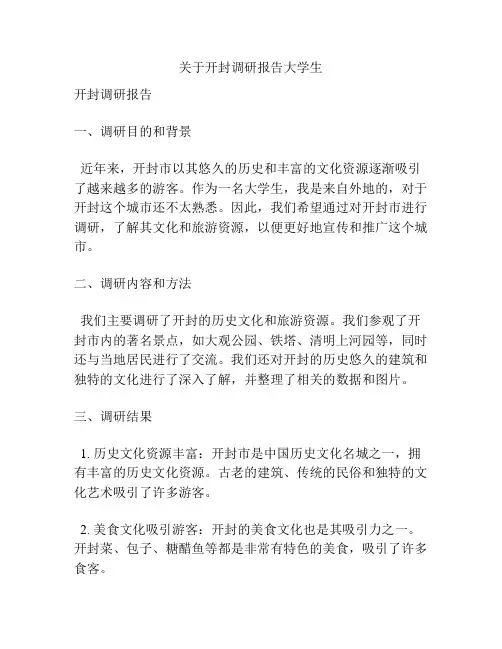 关于开封调研报告大学生

开封调研报告

一、调研目的和背景

近年来，开封市以其悠久的历史和丰富的文化资源逐渐吸引了越来越多的游客。作为一名大学生，我是来自外地的，对于开封这个城市还不太熟悉。因此，我们希望通过对开封市进行调研，了解其文化和旅游资源，以便更好地宣传和推广这个城市。

二、调研内容和方法

我们主要调研了开封的历史文化和旅游资源。我们参观了开封市内的著名景点，如大观公园、铁塔、清明上河园等，同时还与当地居民进行了交流。我们还对开封的历史悠久的建筑和独特的文化进行了深入了解，并整理了相关的数据和图片。

三、调研结果

1. 历史文化资源丰富：开封市是中国历史文化名城之一，拥有丰富的历史文化资源。古老的建筑、传统的民俗和独特的文化艺术吸引了许多游客。

2. 美食文化吸引游客：开封的美食文化也是其吸引力之一。开封菜、包子、糖醋鱼等都是非常有特色的美食，吸引了许多食客。